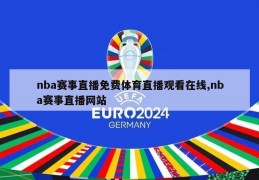 nba赛事直播免费体育直播观看在线,nba赛事直播网站

UEFA
EURO2024
GERMANY